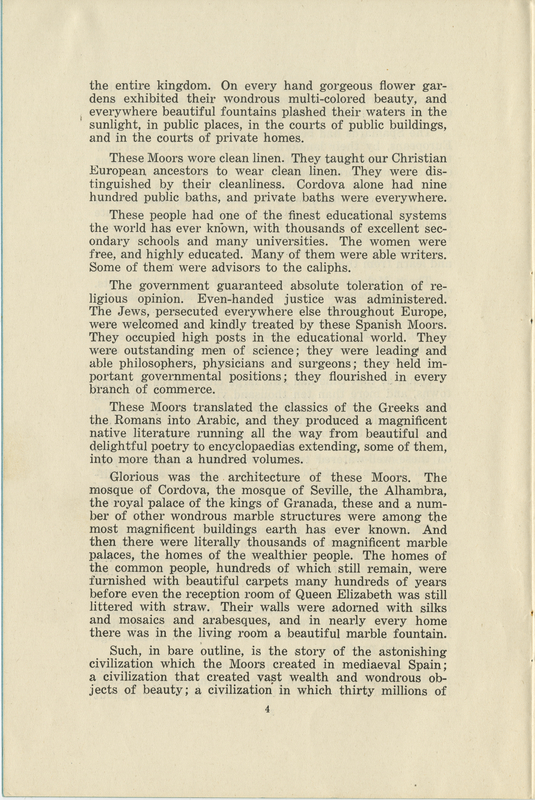 the entire kingdom. On every hand gorgeous flower gardens exhibited their wondrous multi-colored beauty, and everywhere beautiful fountains plashed their waters in the sunlight, in public places, in the courts of public buildings, and in the courts of private homes.

These Moors wore clean linen. They taught our Christian European ancestors to wear clean linen. They were distinguished by their cleanliness. Cordova alone had nine hundred public baths, and private baths were everywhere.

These people had one of the finest educational systems the world has ever known, with thousands of excellent secondary schools and many universities. The women were free, and highly educated. Many of them were able writers. Some of them were advisors to the caliphs.

The government guaranteed absolute toleration of religious opinion. Even-handed justice was administered. The Jews, persecuted everywhere else throughout Europe, were welcomed and kindly treated by these Spanish Moors. They occupied high posts in the educational world. They were outstanding men of science; they were leading and able philosophers, physicians and surgeons; they held important governmental positions; they flourished in every branch of commerce.

These Moors translated the classics of the Greeks and the Romans into Arabic, and they produced a magnificent native literature running all the way from beautiful and delightful poetry to encyclopaedias extending, some of them, into more than a hundred volumes.

Glorious was the architecture of these Moors. The mosque of Cordova, the mosque of Seville, the Alhambra, the royal palace of the kings of Granada, these and a number of other wondrous marble structures were among the most magnificent buildings earth has ever known. And then there were literally thousands of magnificent marble palaces, the homes of the wealthier people. The homes of the common people, hundreds of which still remain, were furnished with beautiful carpets many hundreds of years before even the reception room of Queen Elizabeth was still littered with straw. Their walls were adorned with silks and mosaics and arabesques, and in nearly every home there was in the living room a beautiful marble fountain.

Such, in bare outline, is the story of the astonishing civilization which the Moors created in mediaeval Spain; a civilization that created vast wealth and wondrous objects of beauty; a civilization in which thirty millions of

4